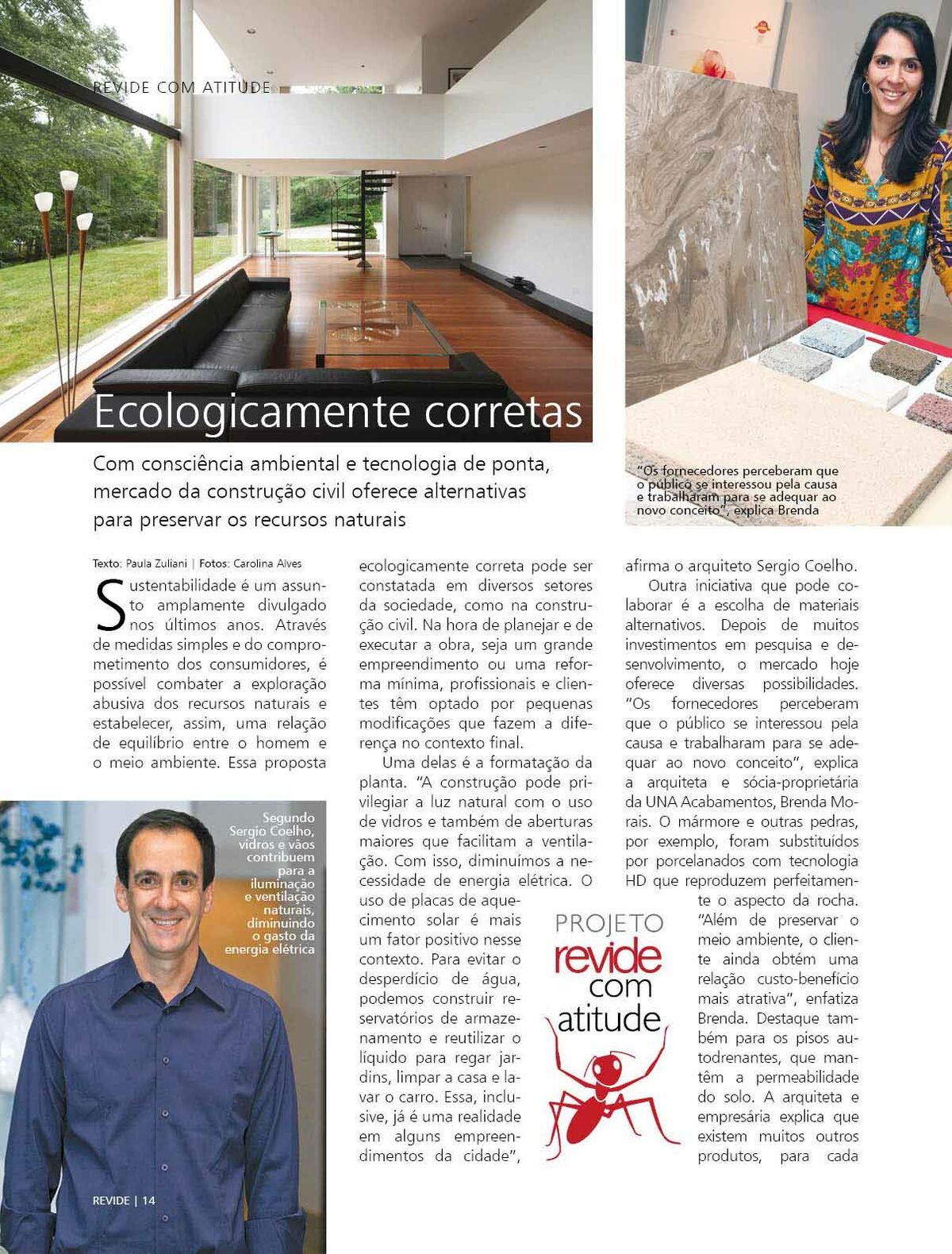 REVIDE COM ATITUDE

Ecologicamente corretas

Com consciência ambiental e tecnologia de ponta, mercado da construção civil oferece alternativas para preservar os recursos naturais

"Os fornecedores perceberam que o público se interessou pela causa e trabalharam para se adequar ao novo conceito", explica Brenda

Texto: Paula Zuliani | Fotos: Carolina Alves

Sustentabilidade é um assunto amplamente divulgado nos últimos anos. Através de medidas simples e do comprometimento dos consumidores, é possível combater a exploração abusiva dos recursos naturais e estabelecer, assim, uma relação de equilíbrio entre o homem e o meio ambiente. Essa proposta

Segundo Sergio Coelho, vidros e vãos contribuem para a iluminação e ventilação naturais, diminuindo o gasto da energia elétrica

REVIDE | 14

ecologicamente correta pode ser constatada em diversos setores da sociedade, como na construção civil. Na hora de planejar e de executar a obra, seja um grande empreendimento ou uma reforma mínima, profissionais e clientes têm optado por pequenas modificações que fazem a diferença no contexto final.

Uma delas é a formatação da planta. "A construção pode privilegiar a luz natural com o uso de vidros e também de aberturas maiores que facilitam a ventilação. Com isso, diminuímos a necessidade de energia elétrica. O uso de placas de aquecimento solar é mais um fator positivo nesse contexto. Para evitar o desperdício de água, podemos construir reservatórios de armazenamento e reutilizar o líquido para regar jardins, limpar a casa e lavar o carro. Essa, inclusive, já é uma realidade em alguns empreendimentos da cidade",

PROJETO
revide
com
atitude

afirma o arquiteto Sergio Coelho.

Outra iniciativa que pode colaborar é a escolha de materiais alternativos. Depois de muitos investimentos em pesquisa e desenvolvimento, o mercado hoje oferece diversas possibilidades. "Os fornecedores perceberam que o público se interessou pela causa e trabalharam para se adequar ao novo conceito", explica a arquiteta e sócia-proprietária da UNA Acabamentos, Brenda Morais. O mármore e outras pedras, por exemplo, foram substituídos por porcelanados com tecnologia HD que reproduzem perfeitamente o aspecto da rocha. "Além de preservar o meio ambiente, o cliente ainda obtém uma relação custo-benefício mais atrativa", enfatiza Brenda. Destaque também para os pisos autodrenantes, que mantêm a permeabilidade do solo. A arquiteta e empresária explica que existem muitos outros produtos, para cada